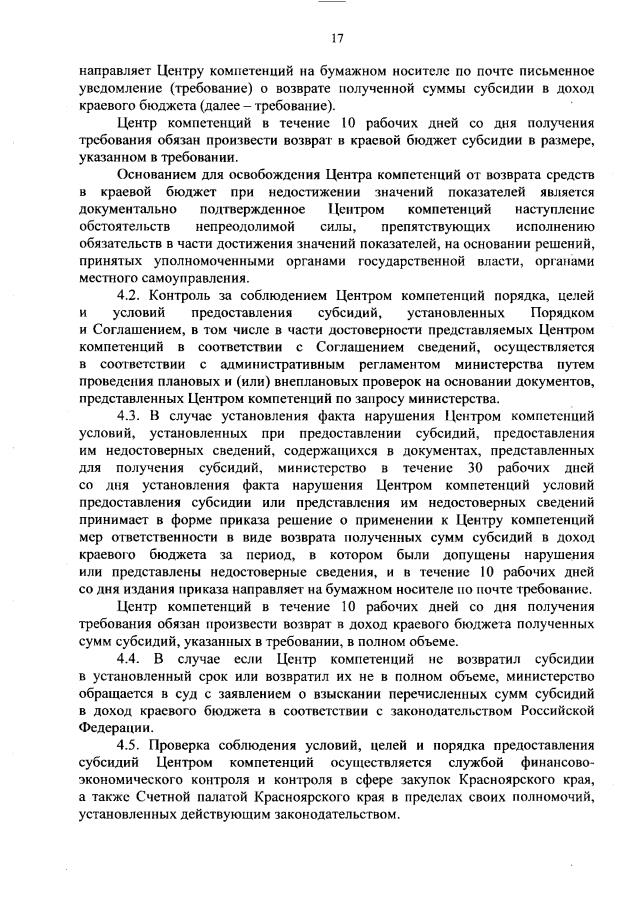 17

направляет Центру компетенций на бумажном носителе по почте письменное уведомление (требование) о возврате полученной суммы субсидии в доход краевого бюджета (далее – требование).

Центр компетенций в течение 10 рабочих дней со дня получения требования обязан произвести возврат в краевой бюджет субсидии в размере, указанном в требовании.

Основанием для освобождения Центра компетенций от возврата средств в краевой бюджет при недостижении значений показателей является документально подтвержденное Центром компетенций наступление обстоятельств непреодолимой силы, препятствующих исполнению обязательств в части достижения значений показателей, на основании решений, принятых уполномоченными органами государственной власти, органами местного самоуправления.

4.2. Контроль за соблюдением Центром компетенций порядка, целей и условий предоставления субсидий, установленных Порядком и Соглашением, в том числе в части достоверности представляемых Центром компетенций в соответствии с Соглашением сведений, осуществляется в соответствии с административным регламентом министерства путем проведения плановых и (или) внеплановых проверок на основании документов, представленных Центром компетенций по запросу министерства.

4.3. В случае установления факта нарушения Центром компетенций условий, установленных при предоставлении субсидий, предоставления им недостоверных сведений, содержащихся в документах, представленных для получения субсидий, министерство в течение 30 рабочих дней со дня установления факта нарушения Центром компетенций условий предоставления субсидии или представления им недостоверных сведений принимает в форме приказа решение о применении к Центру компетенций мер ответственности в виде возврата полученных сумм субсидий в доход краевого бюджета за период, в котором были допущены нарушения или представлены недостоверные сведения, и в течение 10 рабочих дней со дня издания приказа направляет на бумажном носителе по почте требование.

Центр компетенций в течение 10 рабочих дней со дня получения требования обязан произвести возврат в доход краевого бюджета полученных сумм субсидий, указанных в требовании, в полном объеме.

4.4. В случае если Центр компетенций не возвратил субсидии в установленный срок или возвратил их не в полном объеме, министерство обращается в суд с заявлением о взыскании перечисленных сумм субсидий в доход краевого бюджета в соответствии с законодательством Российской Федерации.

4.5. Проверка соблюдения условий, целей и порядка предоставления субсидий Центром компетенций осуществляется службой финансово-экономического контроля и контроля в сфере закупок Красноярского края, а также Счетной палатой Красноярского края в пределах своих полномочий, установленных действующим законодательством.